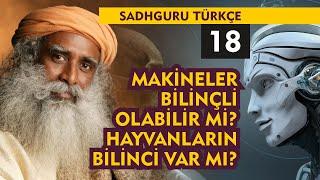 SADHGURU TÜRKÇE

18

MAKİNELER BİLİNÇLİ OLABİLİR Mİ? HAYVANLARIN BİLİNCİ VAR MI?